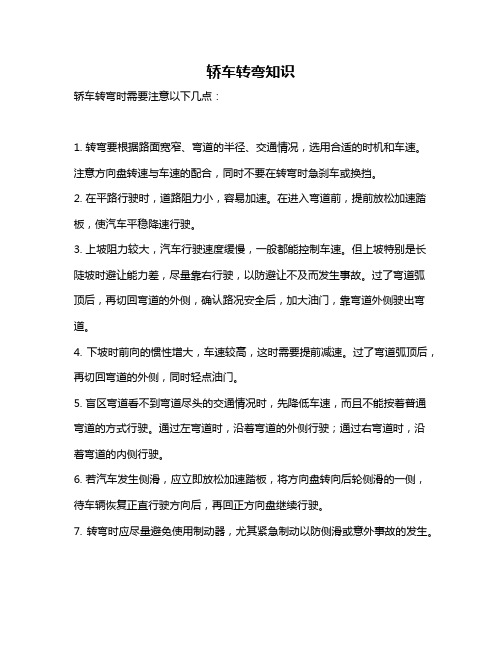 轿车转弯知识

轿车转弯时需要注意以下几点：

1. 转弯要根据路面宽窄、弯道的半径、交通情况，选用合适的时机和车速。注意方向盘转速与车速的配合，同时不要在转弯时急刹车或换挡。

2. 在平路行驶时，道路阻力小，容易加速。在进入弯道前，提前放松加速踏板，使汽车平稳降速行驶。

3. 上坡阻力较大，汽车行驶速度缓慢，一般都能控制车速。但上坡特别是长陡坡时避让能力差，尽量靠右行驶，以防避让不及而发生事故。过了弯道弧顶后，再切回弯道的外侧，确认路况安全后，加大油门，靠弯道外侧驶出弯道。

4. 下坡时前向的惯性增大，车速较高，这时需要提前减速。过了弯道弧顶后，再切回弯道的外侧，同时轻点油门。

5. 盲区弯道看不到弯道尽头的交通情况时，先降低车速，而且不能按着普通弯道的方式行驶。通过左弯道时，沿着弯道的外侧行驶；通过右弯道时，沿着弯道的内侧行驶。

6. 若汽车发生侧滑，应立即放松加速踏板，将方向盘转向后轮侧滑的一侧，待车辆恢复正直行驶方向后，再回正方向盘继续行驶。

7. 转弯时应尽量避免使用制动器，尤其紧急制动以防侧滑或意外事故的发生。